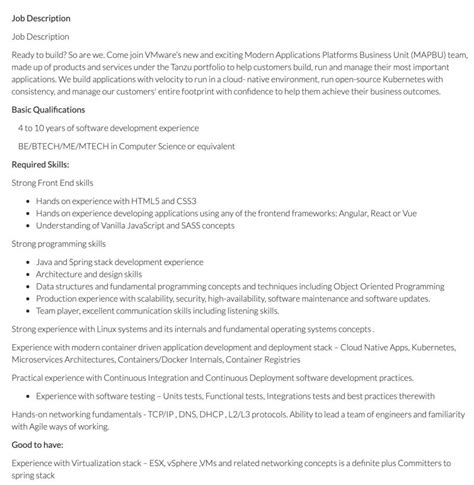 Job Description

Job Description

Ready to build? So are we. Come join VMware's new and exciting Modern Applications Platforms Business Unit (MAPBU) team, made up of products and services under the Tanzu portfolio to help customers build, run and manage their most important applications. We build applications with velocity to run in a cloud- native environment, run open-source Kubernetes with consistency, and manage our customers' entire footprint with confidence to help them achieve their business outcomes.

Basic Qualifications

4 to 10 years of software development experience

BE/BTECH/ME/MTECH in Computer Science or equivalent

Required Skills:

Strong Front End skills

- Hands on experience with HTML5 and CSS3
- Hands on experience developing applications using any of the frontend frameworks: Angular, React or Vue
- Understanding of Vanilla JavaScript and SASS concepts

Strong programming skills

- Java and Spring stack development experience
- Architecture and design skills
- Data structures and fundamental programming concepts and techniques including Object Oriented Programming
- Production experience with scalability, security, high-availability, software maintenance and software updates.
- Team player, excellent communication skills including listening skills.

Strong experience with Linux systems and its internals and fundamental operating systems concepts .

Experience with modern container driven application development and deployment stack – Cloud Native Apps, Kubernetes, Microservices Architectures, Containers/Docker Internals, Container Registries

Practical experience with Continuous Integration and Continuous Deployment software development practices.

- Experience with software testing – Units tests, Functional tests, Integrations tests and best practices therewith

Hands-on networking fundamentals - TCP/IP , DNS, DHCP , L2/L3 protocols. Ability to lead a team of engineers and familiarity with Agile ways of working.

Good to have:

Experience with Virtualization stack – ESX, vSphere ,VMs and related networking concepts is a definite plus Committers to spring stack